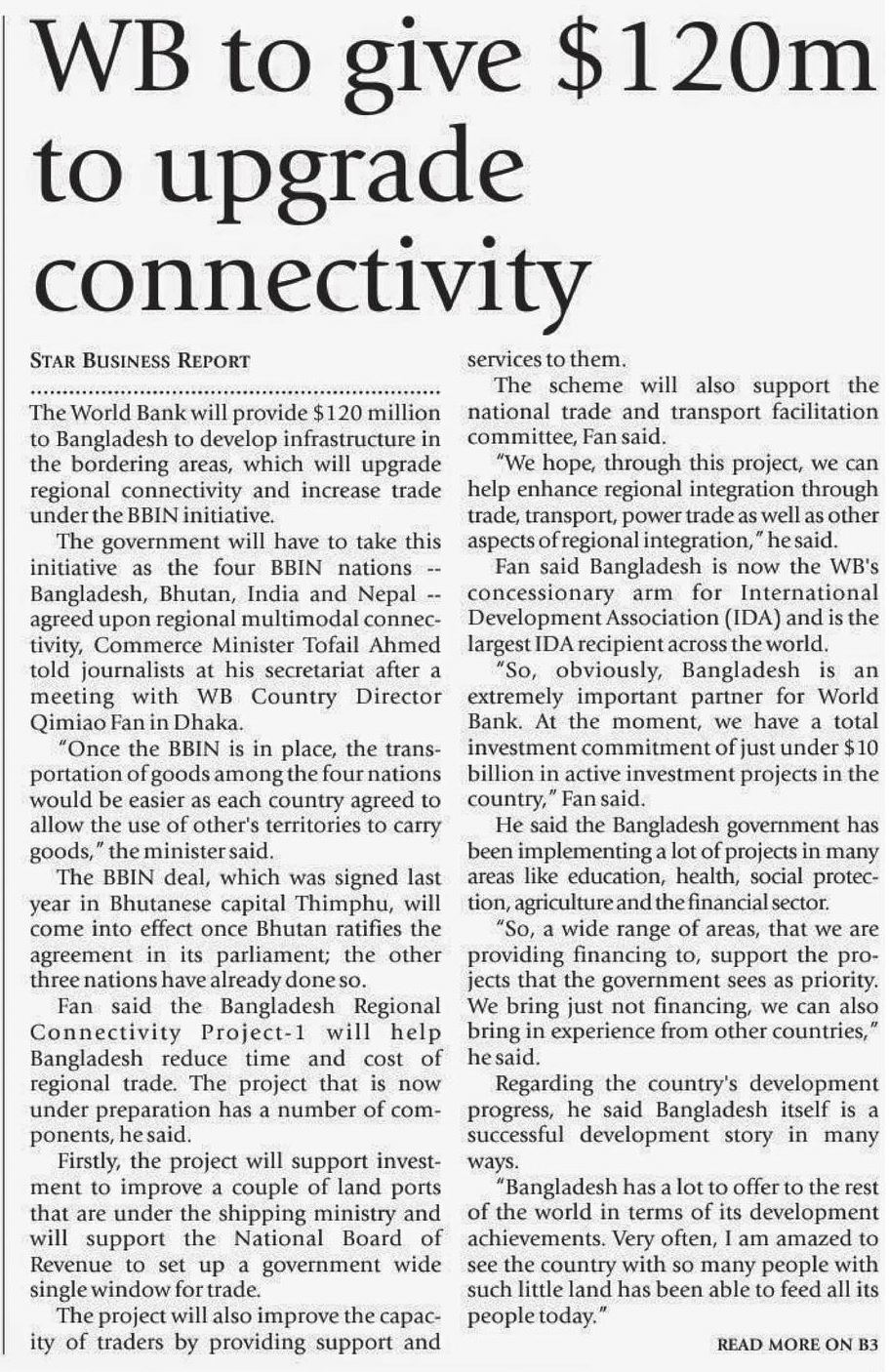 WB to give $120m to upgrade connectivity

STAR BUSINESS REPORT

The World Bank will provide $120 million to Bangladesh to develop infrastructure in the bordering areas, which will upgrade regional connectivity and increase trade under the BBIN initiative.

The government will have to take this initiative as the four BBIN nations -- Bangladesh, Bhutan, India and Nepal -- agreed upon regional multimodal connectivity, Commerce Minister Tofail Ahmed told journalists at his secretariat after a meeting with WB Country Director Qimiao Fan in Dhaka.

"Once the BBIN is in place, the transportation of goods among the four nations would be easier as each country agreed to allow the use of other's territories to carry goods," the minister said.

The BBIN deal, which was signed last year in Bhutanese capital Thimphu, will come into effect once Bhutan ratifies the agreement in its parliament; the other three nations have already done so.

Fan said the Bangladesh Regional Connectivity Project-1 will help Bangladesh reduce time and cost of regional trade. The project that is now under preparation has a number of components, he said.

Firstly, the project will support investment to improve a couple of land ports that are under the shipping ministry and will support the National Board of Revenue to set up a government wide single window for trade.

The project will also improve the capacity of traders by providing support and services to them.

The scheme will also support the national trade and transport facilitation committee, Fan said.

"We hope, through this project, we can help enhance regional integration through trade, transport, power trade as well as other aspects of regional integration," he said.

Fan said Bangladesh is now the WB's concessionary arm for International Development Association (IDA) and is the largest IDA recipient across the world.

"So, obviously, Bangladesh is an extremely important partner for World Bank. At the moment, we have a total investment commitment of just under $10 billion in active investment projects in the country," Fan said.

He said the Bangladesh government has been implementing a lot of projects in many areas like education, health, social protection, agriculture and the financial sector.

"So, a wide range of areas, that we are providing financing to, support the projects that the government sees as priority. We bring just not financing, we can also bring in experience from other countries," he said.

Regarding the country's development progress, he said Bangladesh itself is a successful development story in many ways.

"Bangladesh has a lot to offer to the rest of the world in terms of its development achievements. Very often, I am amazed to see the country with so many people with such little land has been able to feed all its people today."

READ MORE ON B3